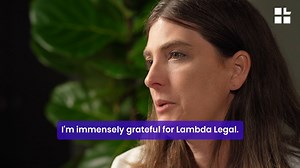 I'm immensely grateful for Lambda Legal.